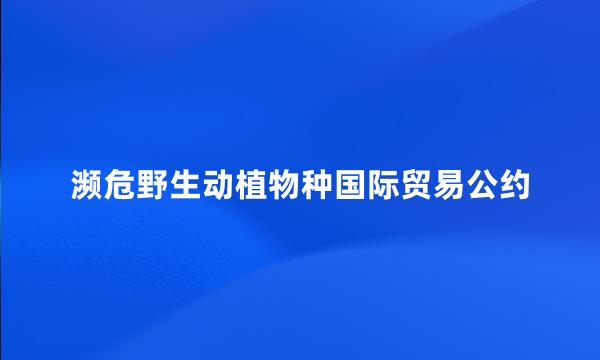 濒危野生动植物种国际贸易公约